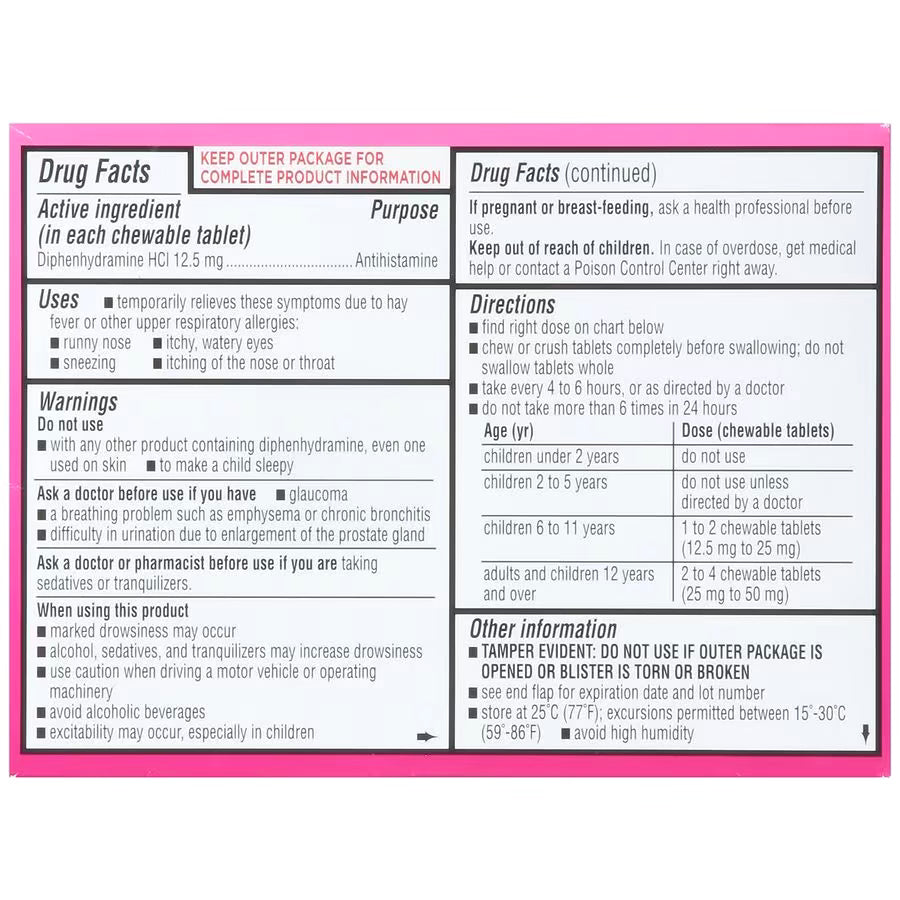 Drug Facts

KEEP OUTER PACKAGE FOR COMPLETE PRODUCT INFORMATION

Active ingredient (in each chewable tablet)
Purpose

Diphenhydramine HCl 12.5 mg Antihistamine

Uses
• temporarily relieves these symptoms due to hay fever or other upper respiratory allergies:
• runny nose
• itchy, watery eyes
• sneezing
• itching of the nose or throat

Warnings
Do not use
• with any other product containing diphenhydramine, even one used on skin
• to make a child sleepy

Ask a doctor before use if you have
• glaucoma
• a breathing problem such as emphysema or chronic bronchitis
• difficulty in urination due to enlargement of the prostate gland

Ask a doctor or pharmacist before use if you are taking sedatives or tranquilizers.

When using this product
• marked drowsiness may occur
• alcohol, sedatives, and tranquilizers may increase drowsiness
• use caution when driving a motor vehicle or operating machinery
• avoid alcoholic beverages
• excitability may occur, especially in children

Drug Facts (continued)

If pregnant or breast-feeding, ask a health professional before use.

Keep out of reach of children. In case of overdose, get medical help or contact a Poison Control Center right away.

Directions
• find right dose on chart below
• chew or crush tablets completely before swallowing; do not swallow tablets whole
• take every 4 to 6 hours, or as directed by a doctor
• do not take more than 6 times in 24 hours

| Age (yr) | Dose (chewable tablets) |
|---|---|
| children under 2 years | do not use |
| children 2 to 5 years | do not use unless directed by a doctor |
| children 6 to 11 years | 1 to 2 chewable tablets (12.5 mg to 25 mg) |
| adults and children 12 years and over | 2 to 4 chewable tablets (25 mg to 50 mg) |

Other information
• TAMPER EVIDENT: DO NOT USE IF OUTER PACKAGE IS OPENED OR BLISTER IS TORN OR BROKEN
• see end flap for expiration date and lot number
• store at 25°C (77°F); excursions permitted between 15°-30°C (59°-86°F)
• avoid high humidity